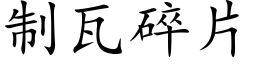 制瓦碎片